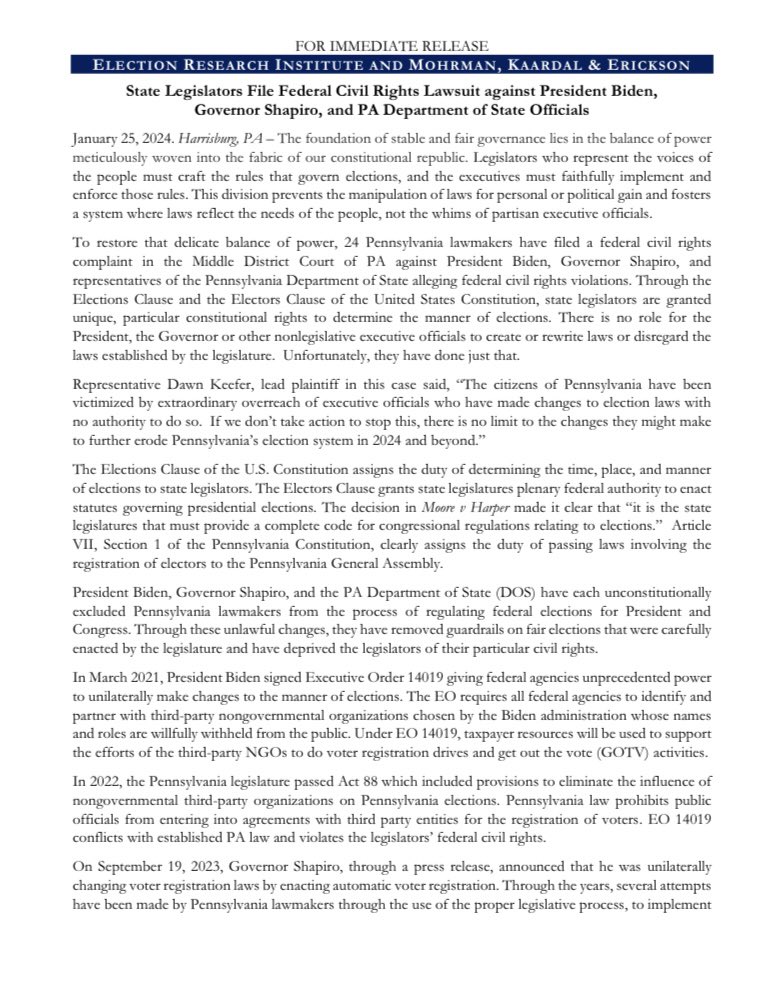 FOR IMMEDIATE RELEASE

ELECTION RESEARCH INSTITUTE AND MOHRMAN, KAARDAL & ERICKSON

State Legislators File Federal Civil Rights Lawsuit against President Biden, Governor Shapiro, and PA Department of State Officials

January 25, 2024. Harrisburg, PA – The foundation of stable and fair governance lies in the balance of power meticulously woven into the fabric of our constitutional republic. Legislators who represent the voices of the people must craft the rules that govern elections, and the executives must faithfully implement and enforce those rules. This division prevents the manipulation of laws for personal or political gain and fosters a system where laws reflect the needs of the people, not the whims of partisan executive officials.

To restore that delicate balance of power, 24 Pennsylvania lawmakers have filed a federal civil rights complaint in the Middle District Court of PA against President Biden, Governor Shapiro, and representatives of the Pennsylvania Department of State alleging federal civil rights violations. Through the Elections Clause and the Electors Clause of the United States Constitution, state legislators are granted unique, particular constitutional rights to determine the manner of elections. There is no role for the President, the Governor or other nonlegislative executive officials to create or rewrite laws or disregard the laws established by the legislature. Unfortunately, they have done just that.

Representative Dawn Keefer, lead plaintiff in this case said, "The citizens of Pennsylvania have been victimized by extraordinary overreach of executive officials who have made changes to election laws with no authority to do so. If we don't take action to stop this, there is no limit to the changes they might make to further erode Pennsylvania's election system in 2024 and beyond."

The Elections Clause of the U.S. Constitution assigns the duty of determining the time, place, and manner of elections to state legislators. The Electors Clause grants state legislatures plenary federal authority to enact statutes governing presidential elections. The decision in Moore v Harper made it clear that "it is the state legislatures that must provide a complete code for congressional regulations relating to elections." Article VII, Section 1 of the Pennsylvania Constitution, clearly assigns the duty of passing laws involving the registration of electors to the Pennsylvania General Assembly.

President Biden, Governor Shapiro, and the PA Department of State (DOS) have each unconstitutionally excluded Pennsylvania lawmakers from the process of regulating federal elections for President and Congress. Through these unlawful changes, they have removed guardrails on fair elections that were carefully enacted by the legislature and have deprived the legislators of their particular civil rights.

In March 2021, President Biden signed Executive Order 14019 giving federal agencies unprecedented power to unilaterally make changes to the manner of elections. The EO requires all federal agencies to identify and partner with third-party nongovernmental organizations chosen by the Biden administration whose names and roles are willfully withheld from the public. Under EO 14019, taxpayer resources will be used to support the efforts of the third-party NGOs to do voter registration drives and get out the vote (GOTV) activities.

In 2022, the Pennsylvania legislature passed Act 88 which included provisions to eliminate the influence of nongovernmental third-party organizations on Pennsylvania elections. Pennsylvania law prohibits public officials from entering into agreements with third party entities for the registration of voters. EO 14019 conflicts with established PA law and violates the legislators' federal civil rights.

On September 19, 2023, Governor Shapiro, through a press release, announced that he was unilaterally changing voter registration laws by enacting automatic voter registration. Through the years, several attempts have been made by Pennsylvania lawmakers through the use of the proper legislative process, to implement